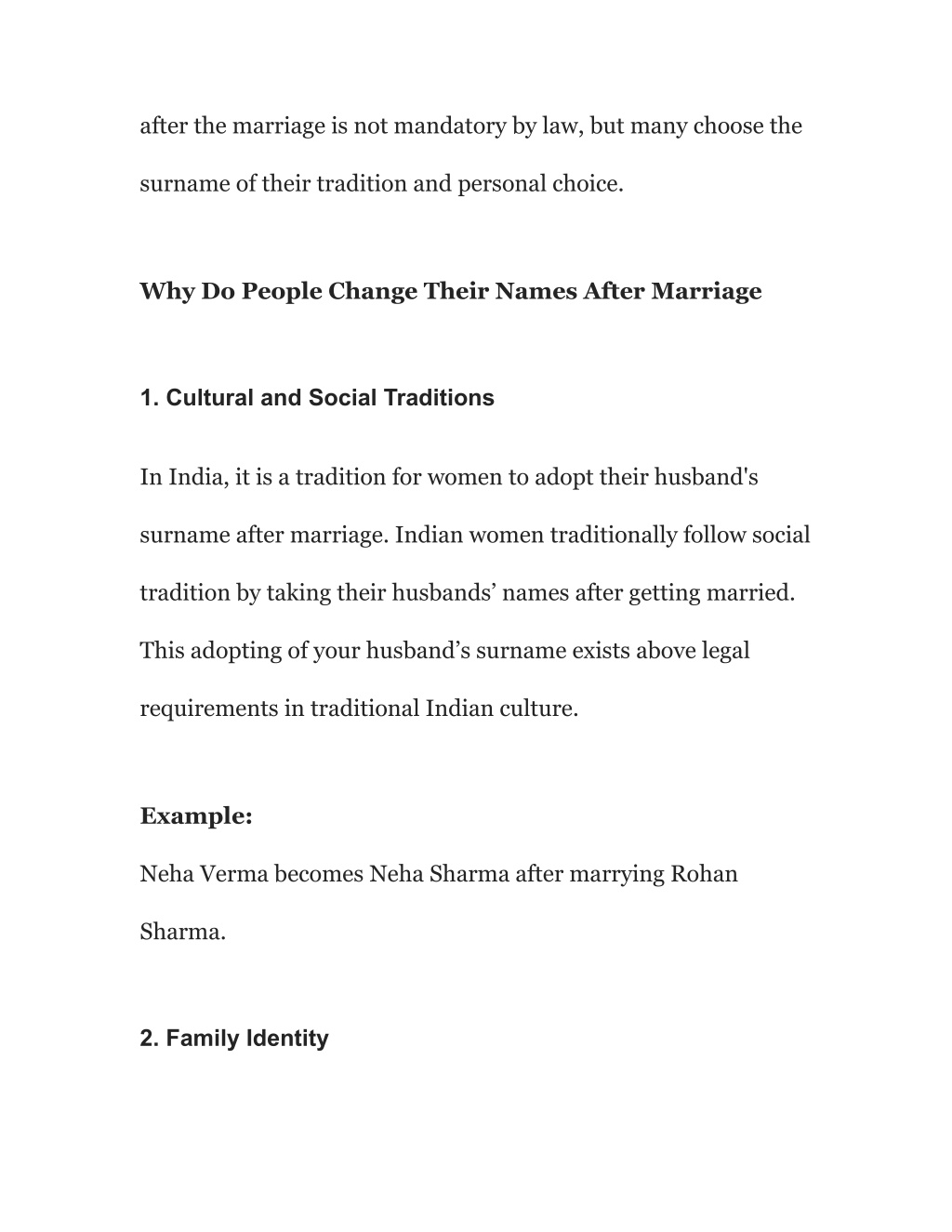 after the marriage is not mandatory by law, but many choose the surname of their tradition and personal choice.

Why Do People Change Their Names After Marriage

1. Cultural and Social Traditions

In India, it is a tradition for women to adopt their husband's surname after marriage. Indian women traditionally follow social tradition by taking their husbands’ names after getting married. This adopting of your husband’s surname exists above legal requirements in traditional Indian culture.

Example:

Neha Verma becomes Neha Sharma after marrying Rohan Sharma.

2. Family Identity